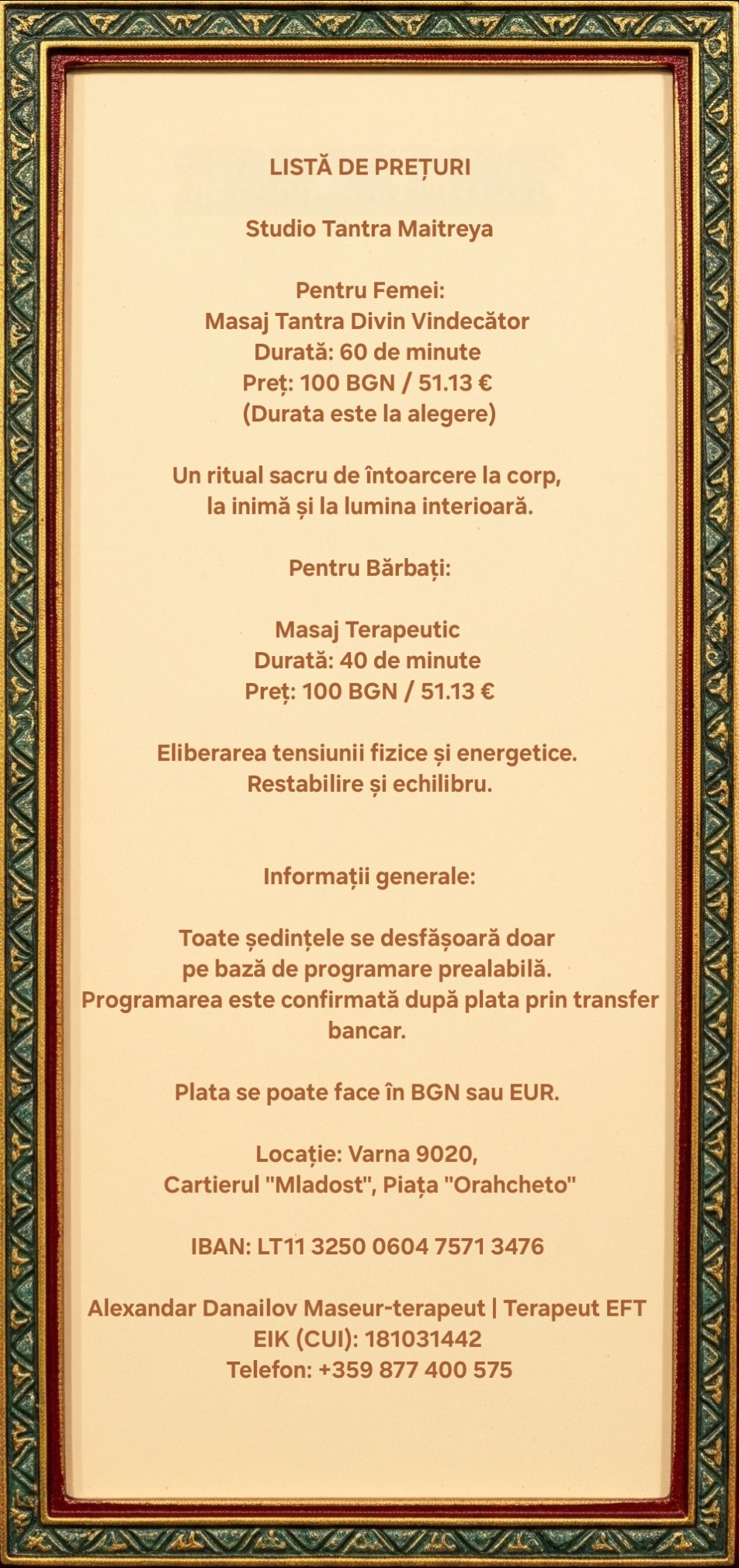 LISTĂ DE PREȚURI

Studio Tantra Maitreya

Pentru Femei:
Masaj Tantra Divin Vindecător
Durată: 60 de minute
Preț: 100 BGN / 51.13 €
(Durata este la alegere)

Un ritual sacru de întoarcere la corp, la inimă și la lumina interioară.

Pentru Bărbați:

Masaj Terapeutic
Durată: 40 de minute
Preț: 100 BGN / 51.13 €

Eliberarea tensiunii fizice și energetice.
Restabilire și echilibru.

Informații generale:

Toate ședințele se desfășoară doar pe bază de programare prealabilă.
Programarea este confirmată după plata prin transfer bancar.

Plata se poate face în BGN sau EUR.

Locație: Varna 9020,
Cartierul "Mladost", Piața "Orahcheto"

IBAN: LT11 3250 0604 7571 3476

Alexandar Danailov Maseur-terapeut | Terapeut EFT
EIK (CUI): 181031442
Telefon: +359 877 400 575